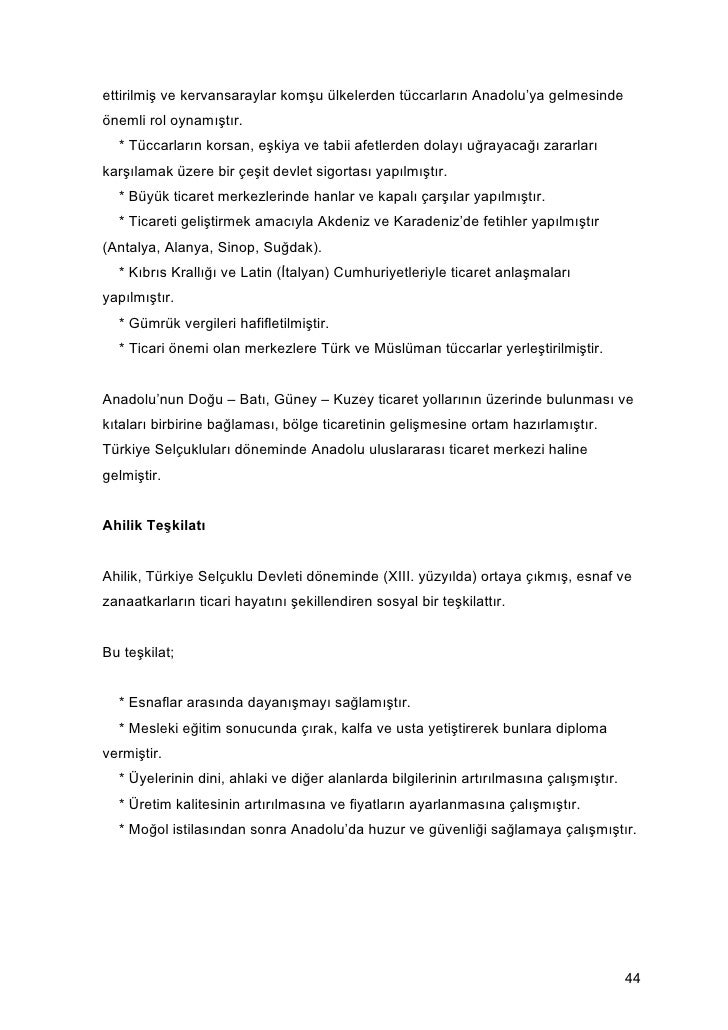 ettirilmiş ve kervansaraylar komşu ülkelerden tüccarların Anadolu'ya gelmesinde önemli rol oynamıştır.

* Tüccarların korsan, eşkiya ve tabii afetlerden dolayı uğrayacağı zararları karşılamak üzere bir çeşit devlet sigortası yapılmıştır.

* Büyük ticaret merkezlerinde hanlar ve kapalı çarşılar yapılmıştır.

* Ticareti geliştirmek amacıyla Akdeniz ve Karadeniz'de fetihler yapılmıştır (Antalya, Alanya, Sinop, Suğdak).

* Kıbrıs Krallığı ve Latin (İtalyan) Cumhuriyetleriyle ticaret anlaşmaları yapılmıştır.

* Gümrük vergileri hafifletilmiştir.

* Ticari önemi olan merkezlere Türk ve Müslüman tüccarlar yerleştirilmiştir.

Anadolu'nun Doğu – Batı, Güney – Kuzey ticaret yollarının üzerinde bulunması ve kıtaları birbirine bağlaması, bölge ticaretinin gelişmesine ortam hazırlamıştır. Türkiye Selçukluları döneminde Anadolu uluslararası ticaret merkezi haline gelmiştir.

Ahilik Teşkilatı

Ahilik, Türkiye Selçuklu Devleti döneminde (XIII. yüzyılda) ortaya çıkmış, esnaf ve zanaatkarların ticari hayatını şekillendiren sosyal bir teşkilattır.

Bu teşkilat;

* Esnaflar arasında dayanışmayı sağlamıştır.

* Mesleki eğitim sonucunda çırak, kalfa ve usta yetiştirerek bunlara diploma vermiştir.

* Üyelerinin dini, ahlaki ve diğer alanlarda bilgilerinin artırılmasına çalışmıştır.

* Üretim kalitesinin artırılmasına ve fiyatların ayarlanmasına çalışmıştır.

* Moğol istilasından sonra Anadolu'da huzur ve güvenliği sağlamaya çalışmıştır.

44